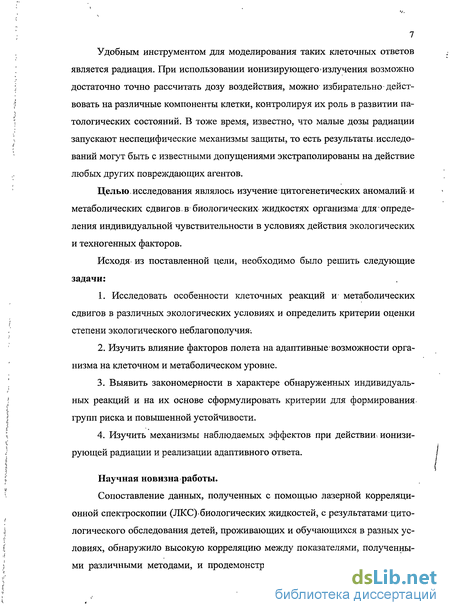 7

Удобным инструментом для моделирования таких клеточных ответов является радиация. При использовании ионизирующего излучения возможно достаточно точно рассчитать дозу воздействия, можно избирательно действовать на различные компоненты клетки, контролируя их роль в развитии патологических состояний. В тоже время, известно, что малые дозы радиации запускают неспецифические механизмы защиты, то есть результаты исследований могут быть с известными допущениями экстраполированы на действие любых других повреждающих агентов.

Целью исследования являлось изучение цитогенетических аномалий и метаболических сдвигов в биологических жидкостях организма для определения индивидуальной чувствительности в условиях действия экологических и техногенных факторов.

Исходя из поставленной цели, необходимо было решить следующие задачи:

1. Исследовать особенности клеточных реакций и метаболических сдвигов в различных экологических условиях и определить критерии оценки степени экологического неблагополучия.

2. Изучить влияние факторов полета на адаптивные возможности организма на клеточном и метаболическом уровне.

3. Выявить закономерности в характере обнаруженных индивидуальных реакций и на их основе сформулировать критерии для формирования групп риска и повышенной устойчивости.

4. Изучить механизмы наблюдаемых эффектов при действии ионизирующей радиации и реализации адаптивного ответа.

Научная новизна работы.

Сопоставление данных, полученных с помощью лазерной корреляционной спектроскопии (ЛКС) биологических жидкостей, с результатами цитологического обследования детей, проживающих и обучающихся в разных условиях, обнаружило высокую корреляцию между показателями, полученными различными методами, и продемонстр

dsLib.net
библиотека диссертаций